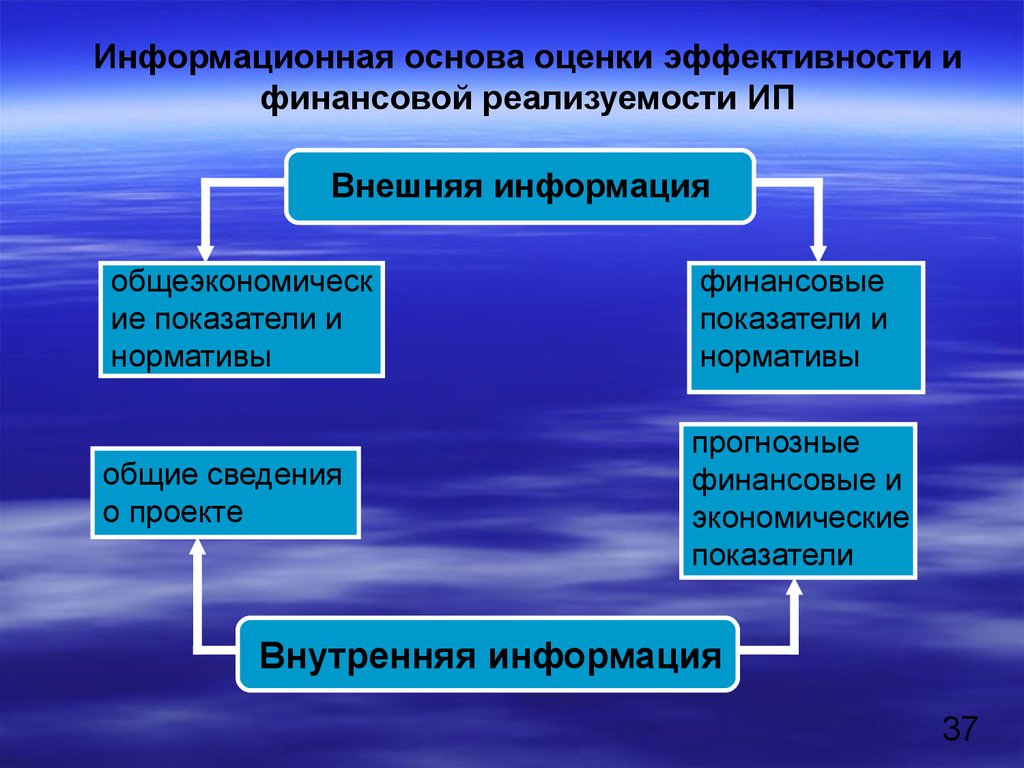 Информационная основа оценки эффективности и финансовой реализуемости ИП

Внешняя информация

общеэкономические показатели и нормативы

финансовые показатели и нормативы

общие сведения о проекте

прогнозные финансовые и экономические показатели

Внутренняя информация

37